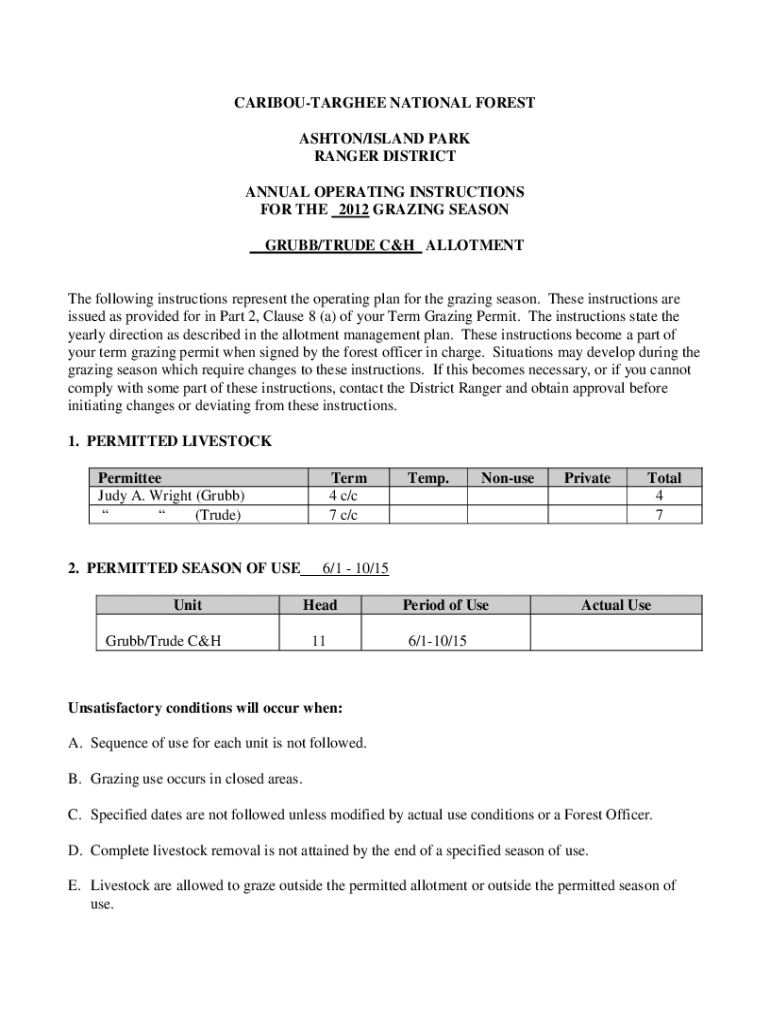 CARIBOU-TARGHEE NATIONAL FOREST

ASHTON/ISLAND PARK
RANGER DISTRICT

ANNUAL OPERATING INSTRUCTIONS
FOR THE 2012 GRAZING SEASON

GRUBB/TRUDE C&H ALLOTMENT

The following instructions represent the operating plan for the grazing season. These instructions are issued as provided for in Part 2, Clause 8 (a) of your Term Grazing Permit. The instructions state the yearly direction as described in the allotment management plan. These instructions become a part of your term grazing permit when signed by the forest officer in charge. Situations may develop during the grazing season which require changes to these instructions. If this becomes necessary, or if you cannot comply with some part of these instructions, contact the District Ranger and obtain approval before initiating changes or deviating from these instructions.

1. PERMITTED LIVESTOCK

| Permittee | Term | Temp. | Non-use | Private | Total |
|---|---|---|---|---|---|
| Judy A. Wright (Grubb) | 4 c/c | | | | 4 |
| “ “ (Trude) | 7 c/c | | | | 7 |

2. PERMITTED SEASON OF USE 6/1 - 10/15

| Unit | Head | Period of Use | Actual Use |
|---|---|---|---|
| Grubb/Trude C&H | 11 | 6/1-10/15 | |

Unsatisfactory conditions will occur when:

A. Sequence of use for each unit is not followed.

B. Grazing use occurs in closed areas.

C. Specified dates are not followed unless modified by actual use conditions or a Forest Officer.

D. Complete livestock removal is not attained by the end of a specified season of use.

E. Livestock are allowed to graze outside the permitted allotment or outside the permitted season of use.